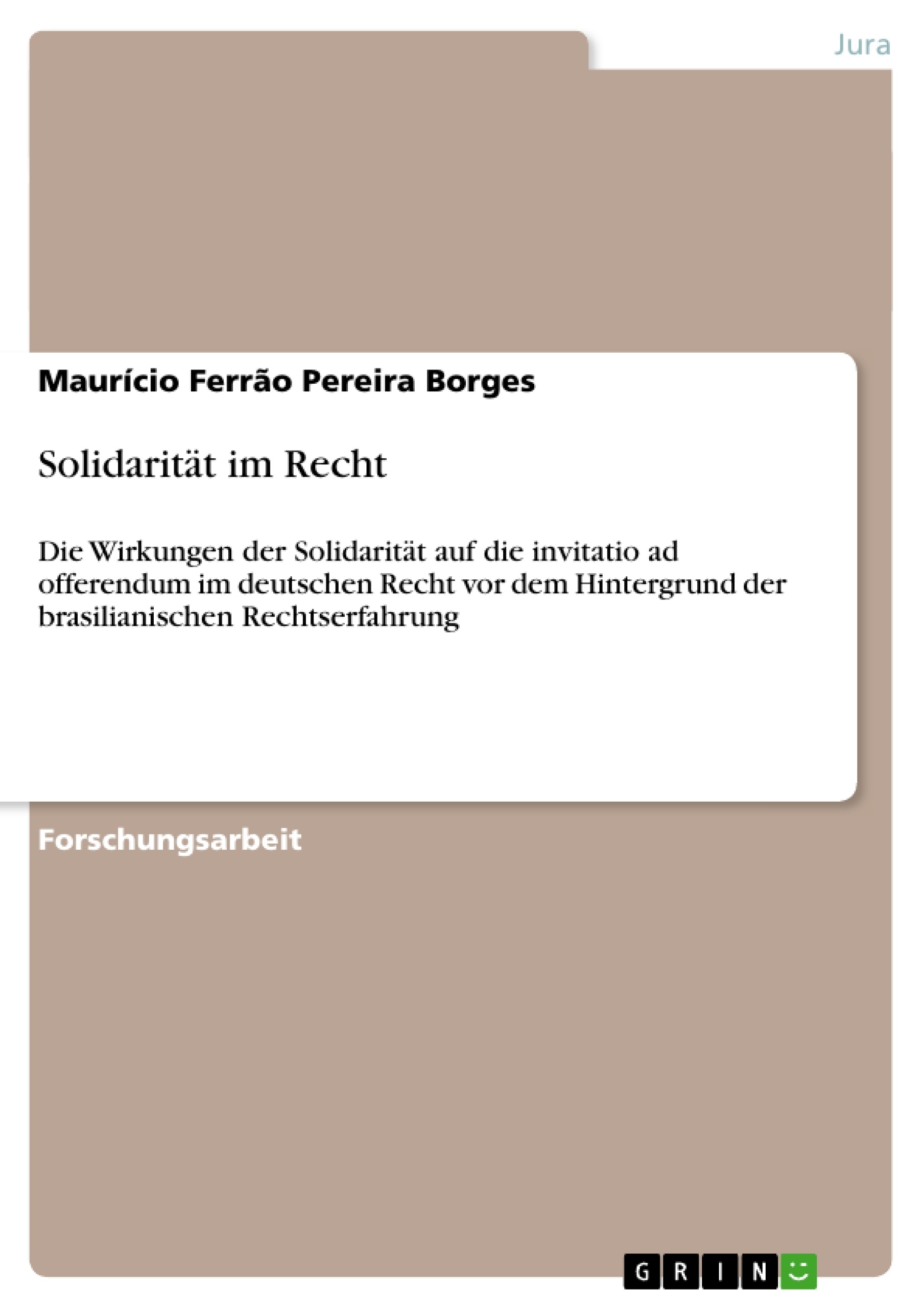 Jura

Maurício Ferrão Pereira Borges

Solidarität im Recht

Die Wirkungen der Solidarität auf die invitatio ad offerendum im deutschen Recht vor dem Hintergrund der brasilianischen Rechtserfahrung

Forschungsarbeit

GRIN